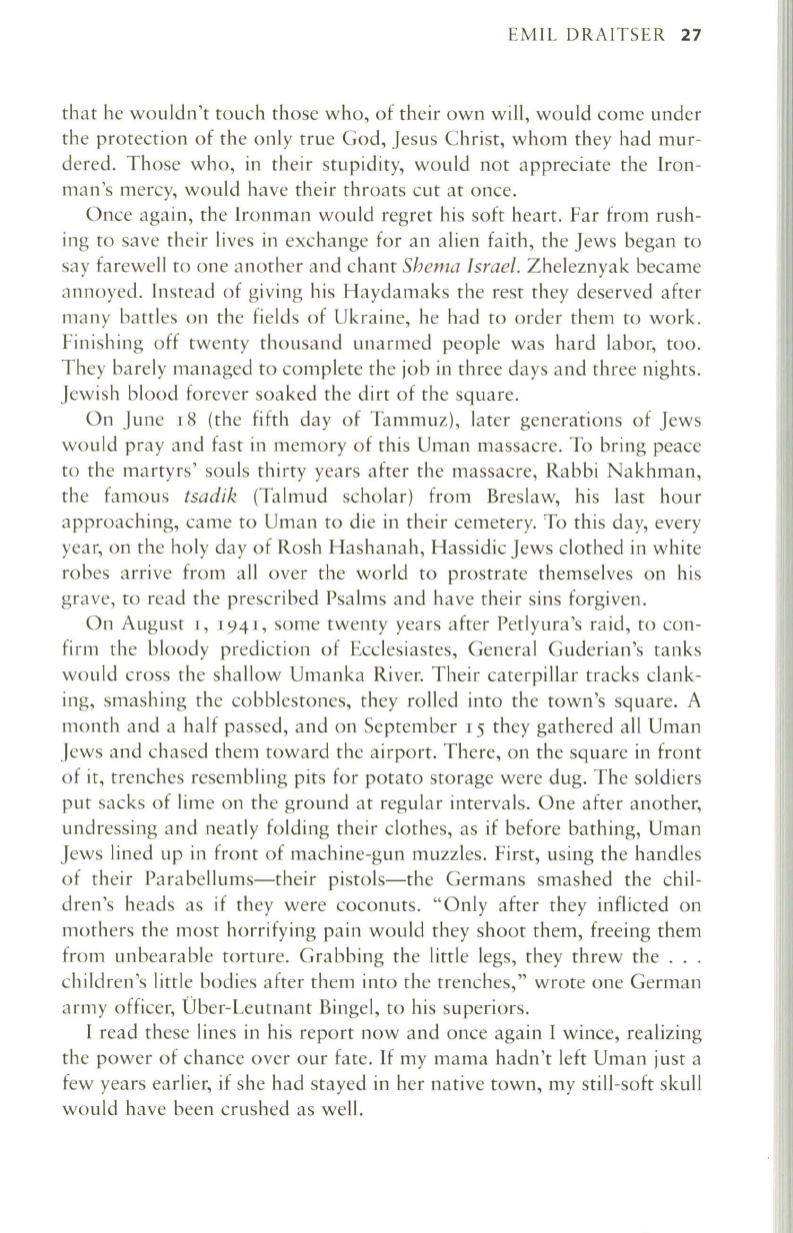 EMIL DRAITSER 27

that he wouldn't touch those who, of their own will, would come under the protection of the only true God, Jesus Christ, whom they had murdered. Those who, in their stupidity, would not appreciate the Ironman's mercy, would have their throats cut at once.

Once again, the Ironman would regret his soft heart. Far from rushing to save their lives in exchange for an alien faith, the Jews began to say farewell to one another and chant Shema Israel. Zheleznyak became annoyed. Instead of giving his Haydamaks the rest they deserved after many battles on the fields of Ukraine, he had to order them to work. Finishing off twenty thousand unarmed people was hard labor, too. They barely managed to complete the job in three days and three nights. Jewish blood forever soaked the dirt of the square.

On June 18 (the fifth day of Tammuz), later generations of Jews would pray and fast in memory of this Uman massacre. To bring peace to the martyrs' souls thirty years after the massacre, Rabbi Nakhman, the famous tsadik (Talmud scholar) from Breslaw, his last hour approaching, came to Uman to die in their cemetery. To this day, every year, on the holy day of Rosh Hashanah, Hassidic Jews clothed in white robes arrive from all over the world to prostrate themselves on his grave, to read the prescribed Psalms and have their sins forgiven.

On August 1, 1941, some twenty years after Petlyura's raid, to confirm the bloody prediction of Ecclesiastes, General Guderian's tanks would cross the shallow Umanka River. Their caterpillar tracks clanking, smashing the cobblestones, they rolled into the town's square. A month and a half passed, and on September 15 they gathered all Uman Jews and chased them toward the airport. There, on the square in front of it, trenches resembling pits for potato storage were dug. The soldiers put sacks of lime on the ground at regular intervals. One after another, undressing and neatly folding their clothes, as if before bathing, Uman Jews lined up in front of machine-gun muzzles. First, using the handles of their Parabellums—their pistols—the Germans smashed the children's heads as if they were coconuts. "Only after they inflicted on mothers the most horrifying pain would they shoot them, freeing them from unbearable torture. Grabbing the little legs, they threw the . . . children's little bodies after them into the trenches," wrote one German army officer, Über-Leutnant Bingel, to his superiors.

I read these lines in his report now and once again I wince, realizing the power of chance over our fate. If my mama hadn't left Uman just a few years earlier, if she had stayed in her native town, my still-soft skull would have been crushed as well.